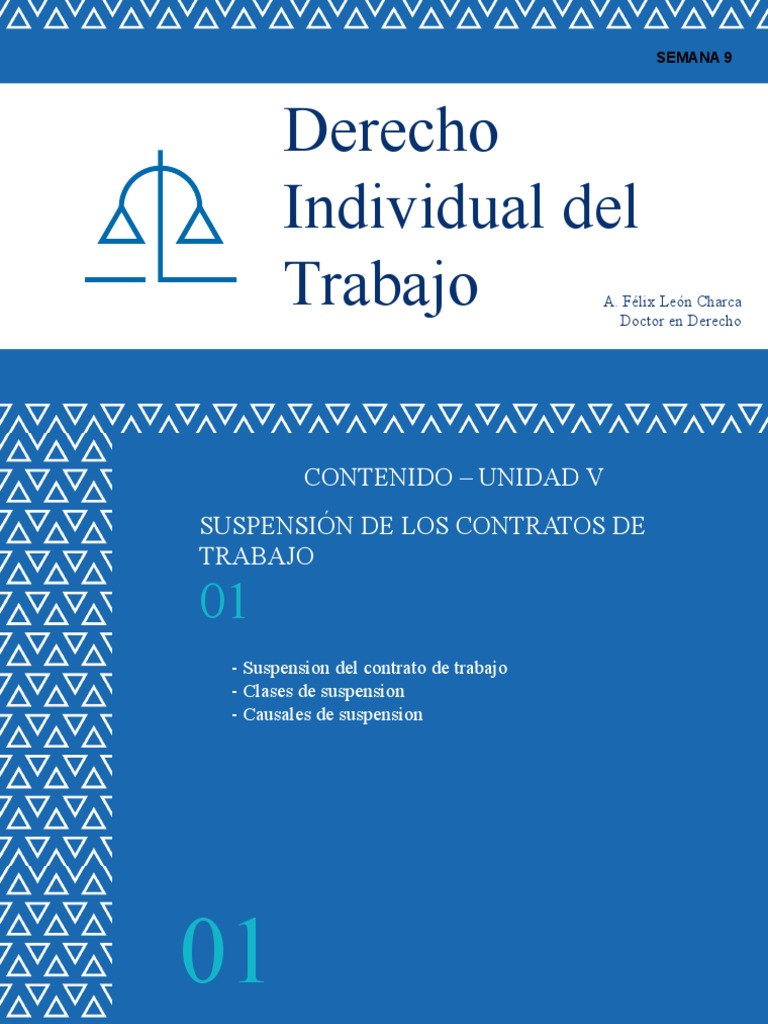 SEMANA 9

Derecho Individual del Trabajo

A. Félix León Charca
Doctor en Derecho

CONTENIDO – UNIDAD V

SUSPENSIÓN DE LOS CONTRATOS DE TRABAJO

01

- Suspension del contrato de trabajo
- Clases de suspension
- Causales de suspension

01